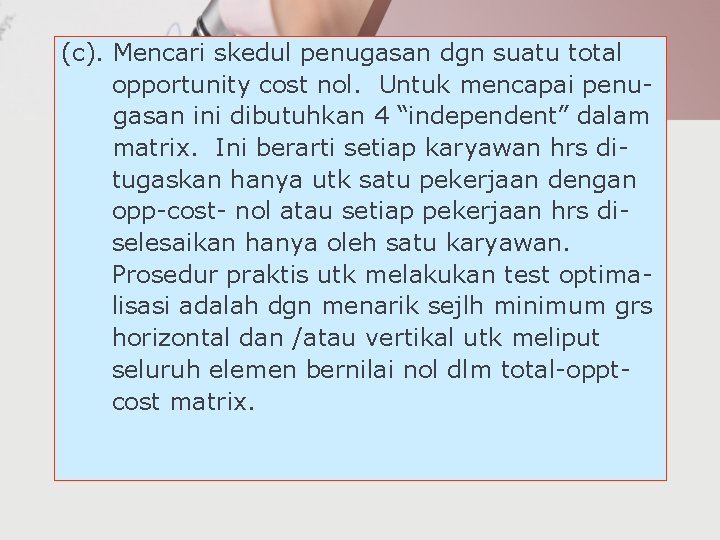 (c). Mencari skedul penugasan dgn suatu total opportunity cost nol. Untuk mencapai penugasan ini dibutuhkan 4 “independent” dalam matrix. Ini berarti setiap karyawan hrs ditugaskan hanya utk satu pekerjaan dengan opp-cost- nol atau setiap pekerjaan hrs diselesaikan hanya oleh satu karyawan. Prosedur praktis utk melakukan test optimalisasi adalah dgn menarik sejlh minimum grs horizontal dan /atau vertikal utk meliput seluruh elemen bernilai nol dlm total-oppt-cost matrix.